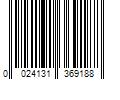 0 024131 369188